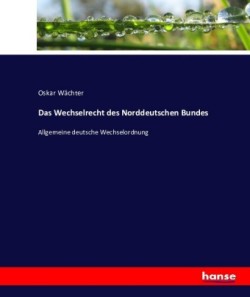 Oskar Wächter

Das Wechselrecht des Norddeutschen Bundes

Allgemeine deutsche Wechselordnung

hanse